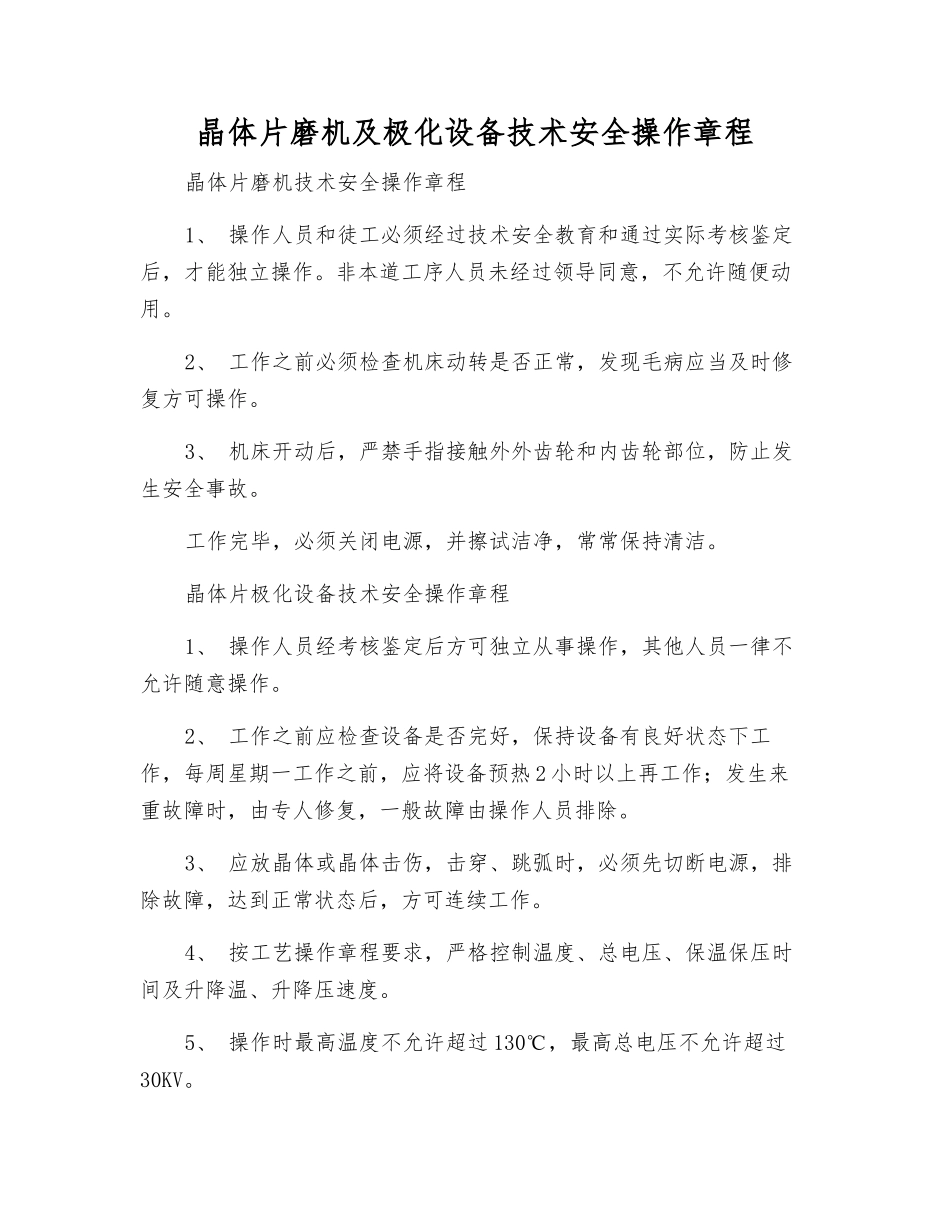 晶体片磨机及极化设备技术安全操作章程

晶体片磨机技术安全操作章程

1、 操作人员和徒工必须经过技术安全教育和通过实际考核鉴定后，才能独立操作。非本道工序人员未经过领导同意，不允许随便动用。

2、 工作之前必须检查机床动转是否正常，发现毛病应当及时修复方可操作。

3、 机床开动后，严禁手指接触外外齿轮和内齿轮部位，防止发生安全事故。

工作完毕，必须关闭电源，并擦试洁净，常常保持清洁。

晶体片极化设备技术安全操作章程

1、 操作人员经考核鉴定后方可独立从事操作，其他人员一律不允许随意操作。

2、 工作之前应检查设备是否完好，保持设备有良好状态下工作，每周星期一工作之前，应将设备预热2小时以上再工作；发生来重故障时，由专人修复，一般故障由操作人员排除。

3、 应放晶体或晶体击伤，击穿、跳弧时，必须先切断电源，排除故障，达到正常状态后，方可连续工作。

4、 按工艺操作章程要求，严格控制温度、总电压、保温保压时间及升降温、升降压速度。

5、 操作时最高温度不允许超过130℃，最高总电压不允许超过30KV。